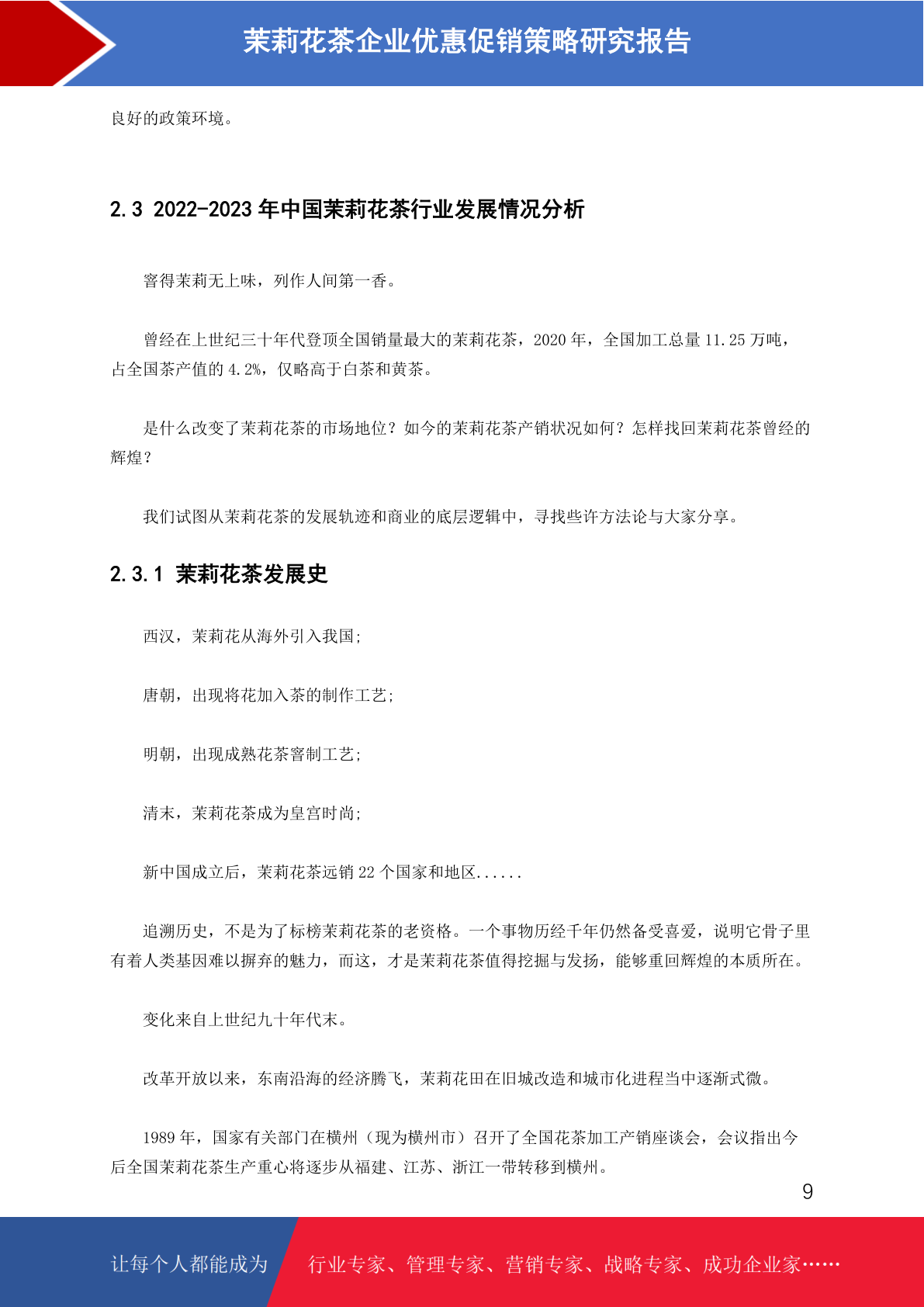 茉莉花茶企业优惠促销策略研究报告

良好的政策环境。

2.3 2022-2023 年中国茉莉花茶行业发展情况分析

窨得茉莉无上味，列作人间第一香。

曾经在上世纪三十年代登顶全国销量最大的茉莉花茶，2020 年，全国加工总量 11.25 万吨，占全国茶产值的 4.2%，仅略高于白茶和黄茶。

是什么改变了茉莉花茶的市场地位？如今的茉莉花茶产销状况如何？怎样找回茉莉花茶曾经的辉煌？

我们试图从茉莉花茶的发展轨迹和商业的底层逻辑中，寻找些许方法论与大家分享。

2.3.1 茉莉花茶发展史

西汉，茉莉花从海外引入我国;

唐朝，出现将花加入茶的制作工艺;

明朝，出现成熟花茶窨制工艺;

清末，茉莉花茶成为皇宫时尚;

新中国成立后，茉莉花茶远销 22 个国家和地区......

追溯历史，不是为了标榜茉莉花茶的老资格。一个事物历经千年仍然备受喜爱，说明它骨子里有着人类基因难以摒弃的魅力，而这，才是茉莉花茶值得挖掘与发扬，能够重回辉煌的本质所在。

变化来自上世纪九十年代末。

改革开放以来，东南沿海的经济腾飞，茉莉花田在旧城改造和城市化进程当中逐渐式微。

1989 年，国家有关部门在横州（现为横州市）召开了全国花茶加工产销座谈会，会议指出今后全国茉莉花茶生产重心将逐步从福建、江苏、浙江一带转移到横州。

9

让每个人都能成为 行业专家、管理专家、营销专家、战略专家、成功企业家……